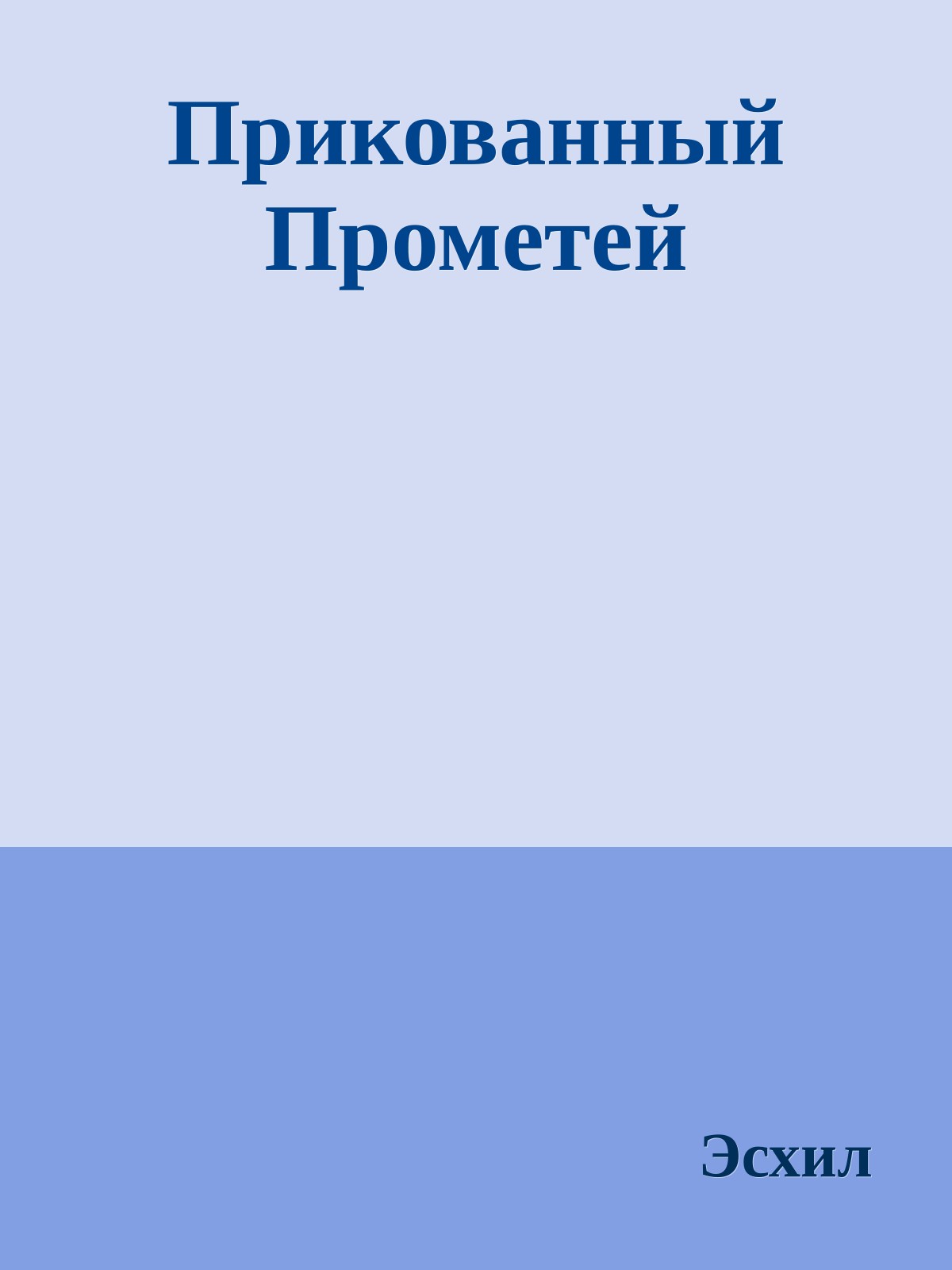 Прикованный Прометей

Эсхил